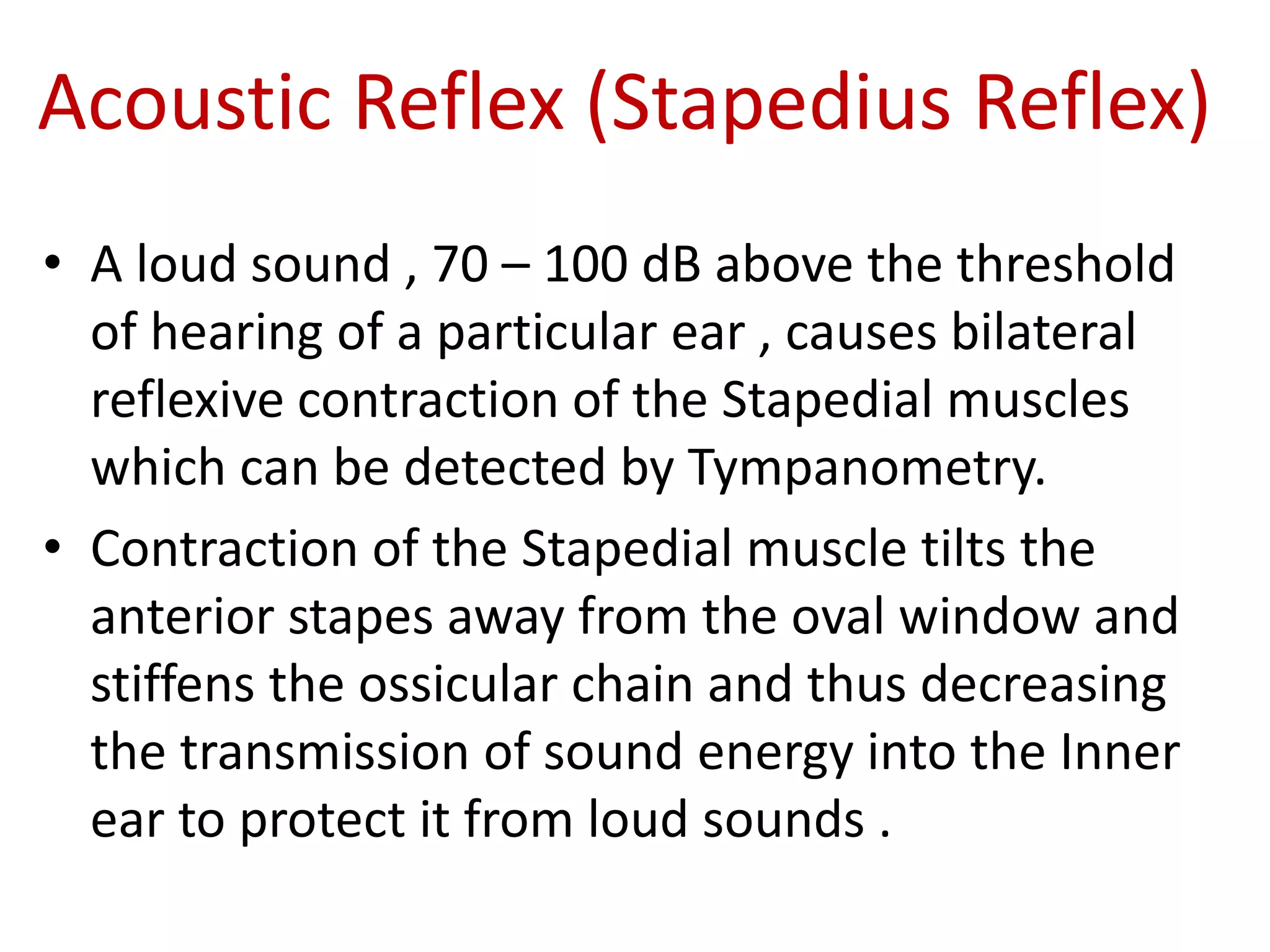 Acoustic Reflex (Stapedius Reflex)

• A loud sound , 70 – 100 dB above the threshold of hearing of a particular ear , causes bilateral reflexive contraction of the Stapedial muscles which can be detected by Tympanometry.

• Contraction of the Stapedial muscle tilts the anterior stapes away from the oval window and stiffens the ossicular chain and thus decreasing the transmission of sound energy into the Inner ear to protect it from loud sounds .